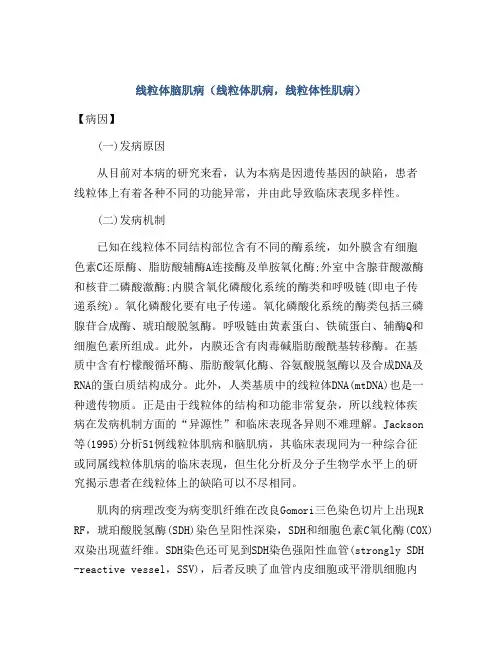 线粒体脑肌病（线粒体肌病，线粒体性肌病）

【病因】

(一)发病原因

从目前对本病的研究来看，认为本病是因遗传基因的缺陷，患者线粒体上有着各种不同的功能异常，并由此导致临床表现多样性。

(二)发病机制

已知在线粒体不同结构部位含有不同的酶系统，如外膜含有细胞色素C还原酶、脂肪酸辅酶A连接酶及单胺氧化酶;外室中含腺苷酸激酶和核苷二磷酸激酶;内膜含氧化磷酸化系统的酶类和呼吸链(即电子传递系统)。氧化磷酸化要有电子传递。氧化磷酸化系统的酶类包括三磷腺苷合成酶、琥珀酸脱氢酶。呼吸链由黄素蛋白、铁硫蛋白、辅酶Q和细胞色素所组成。此外，内膜还含有肉毒碱脂肪酸酰基转移酶。在基质中含有柠檬酸循环酶、脂肪酸氧化酶、谷氨酸脱氢酶以及合成DNA及RNA的蛋白质结构成分。此外，人类基质中的线粒体DNA(mtDNA)也是一种遗传物质。正是由于线粒体的结构和功能非常复杂，所以线粒体疾病在发病机制方面的“异源性”和临床表现各异则不难理解。Jackson等(1995)分析51例线粒体肌病和脑肌病，其临床表现同为一种综合征或同属线粒体肌病的临床表现，但生化分析及分子生物学水平上的研究揭示患者在线粒体上的缺陷可以不尽相同。

肌肉的病理改变为病变肌纤维在改良Gomori三色染色切片上出现RRF，琥珀酸脱氢酶(SDH)染色呈阳性深染，SDH和细胞色素C氧化酶(COX)双染出现蓝纤维。SDH染色还可见到SDH染色强阳性血管(strongly SDH-reactive vessel，SSV)，后者反映了血管内皮细胞或平滑肌细胞内